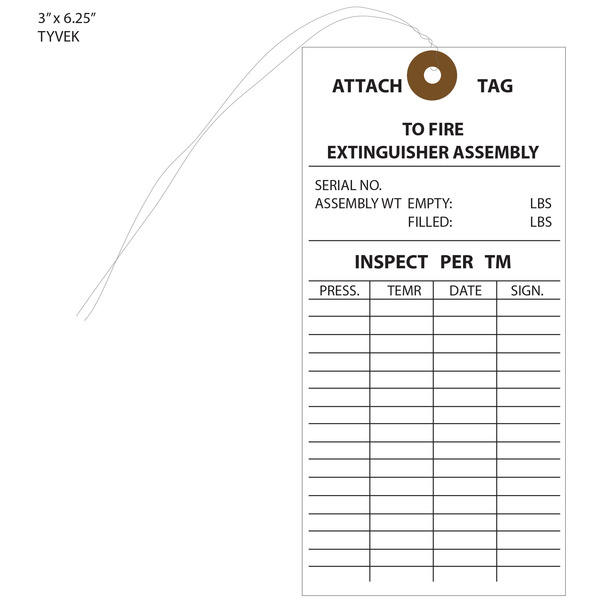 3" x 6.25"
TYVEK

ATTACH TAG

TO FIRE
EXTINGUISHER ASSEMBLY

SERIAL NO.
ASSEMBLY WT EMPTY: LBS
FILLED: LBS

INSPECT PER TM

| PRESS. | TEMR | DATE | SIGN. |
|---|---|---|---|
| | | | |
| | | | |
| | | | |
| | | | |
| | | | |
| | | | |
| | | | |
| | | | |
| | | | |
| | | | |
| | | | |
| | | | |
| | | | |
| | | | |
| | | | |
| | | | |